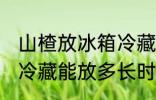 山楂放冰箱冷藏
冷藏能放多长时